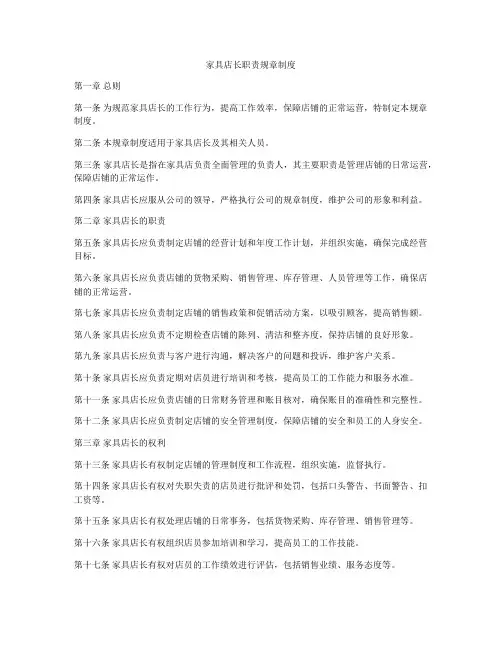 家具店长职责规章制度

第一章 总则

第一条 为规范家具店长的工作行为，提高工作效率，保障店铺的正常运营，特制定本规章制度。

第二条 本规章制度适用于家具店长及其相关人员。

第三条 家具店长是指在家具店负责全面管理的负责人，其主要职责是管理店铺的日常运营，保障店铺的正常运作。

第四条 家具店长应服从公司的领导，严格执行公司的规章制度，维护公司的形象和利益。

第二章 家具店长的职责

第五条 家具店长应负责制定店铺的经营计划和年度工作计划，并组织实施，确保完成经营目标。

第六条 家具店长应负责店铺的货物采购、销售管理、库存管理、人员管理等工作，确保店铺的正常运营。

第七条 家具店长应负责制定店铺的销售政策和促销活动方案，以吸引顾客，提高销售额。

第八条 家具店长应负责不定期检查店铺的陈列、清洁和整齐度，保持店铺的良好形象。

第九条 家具店长应负责与客户进行沟通，解决客户的问题和投诉，维护客户关系。

第十条 家具店长应负责定期对店员进行培训和考核，提高员工的工作能力和服务水准。

第十一条 家具店长应负责店铺的日常财务管理和账目核对，确保账目的准确性和完整性。

第十二条 家具店长应负责制定店铺的安全管理制度，保障店铺的安全和员工的人身安全。

第三章 家具店长的权利

第十三条 家具店长有权制定店铺的管理制度和工作流程，组织实施，监督执行。

第十四条 家具店长有权对失职失责的店员进行批评和处罚，包括口头警告、书面警告、扣工资等。

第十五条 家具店长有权处理店铺的日常事务，包括货物采购、库存管理、销售管理等。

第十六条 家具店长有权组织店员参加培训和学习，提高员工的工作技能。

第十七条 家具店长有权对店员的工作绩效进行评估，包括销售业绩、服务态度等。